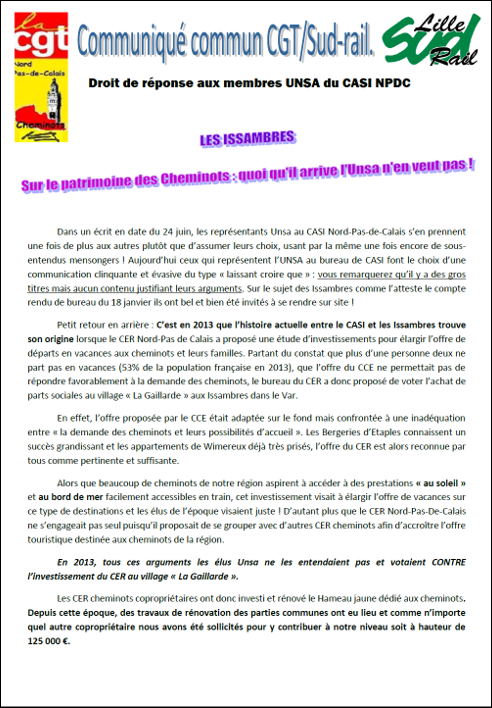 la cgt
Nord Pas-de-Calais
Cheminots

Communiqué commun CGT/Sud-rail.

Lille Sud Rail

Droit de réponse aux membres UNSA du CASI NPDC

LES ISSAMBRES

Sur le patrimoine des Cheminots : quoi qu'il arrive l'Unsa n'en veut pas !

Dans un écrit en date du 24 juin, les représentants Unsa au CASI Nord-Pas-de-Calais s'en prennent une fois de plus aux autres plutôt que d'assumer leurs choix, usant par la même une fois encore de sous-entendus mensongers ! Aujourd'hui ceux qui représentent l'UNSA au bureau de CASI font le choix d'une communication clinquante et évasive du type « laissant croire que » : vous remarquerez qu'il y a des gros titres mais aucun contenu justifiant leurs arguments. Sur le sujet des Issambres comme l'atteste le compte rendu de bureau du 18 janvier ils ont bel et bien été invités à se rendre sur site !

Petit retour en arrière : C'est en 2013 que l'histoire actuelle entre le CASI et les Issambres trouve son origine lorsque le CER Nord-Pas de Calais a proposé une étude d'investissements pour élargir l'offre de départs en vacances aux cheminots et leurs familles. Partant du constat que plus d'une personne deux ne part pas en vacances (53% de la population française en 2013), que l'offre du CCE ne permettait pas de répondre favorablement à la demande des cheminots, le bureau du CER a donc proposé de voter l'achat de parts sociales au village « La Gaillarde » aux Issambres dans le Var.

En effet, l'offre proposée par le CCE était adaptée sur le fond mais confrontée à une inadéquation entre « la demande des cheminots et leurs possibilités d'accueil ». Les Bergeries d'Etaples connaissent un succès grandissant et les appartements de Wimereux déjà très prisés, l'offre du CER est alors reconnue par tous comme pertinente et suffisante.

Alors que beaucoup de cheminots de notre région aspirent à accéder à des prestations « au soleil » et au bord de mer facilement accessibles en train, cet investissement visait à élargir l'offre de vacances sur ce type de destinations et les élus de l'époque visaient juste ! D'autant plus que le CER Nord-Pas-De-Calais ne s'engageait pas seul puisqu'il proposait de se grouper avec d'autres CER cheminots afin d'accroître l'offre touristique destinée aux cheminots de la région.

En 2013, tous ces arguments les élus Unsa ne les entendaient pas et votaient CONTRE l'investissement du CER au village « La Gaillarde ».

Les CER cheminots copropriétaires ont donc investi et rénové le Hameau jaune dédié aux cheminots. Depuis cette époque, des travaux de rénovation des parties communes ont eu lieu et comme n'importe quel autre copropriétaire nous avons été sollicités pour y contribuer à notre niveau soit à hauteur de 125 000 €.